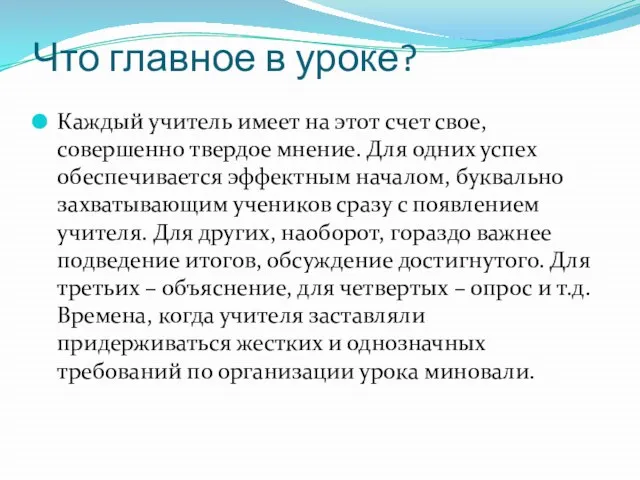 Что главное в уроке?

Каждый учитель имеет на этот счет свое, совершенно твердое мнение. Для одних успех обеспечивается эффектным началом, буквально захватывающим учеников сразу с появлением учителя. Для других, наоборот, гораздо важнее подведение итогов, обсуждение достигнутого. Для третьих – объяснение, для четвертых – опрос и т.д. Времена, когда учителя заставляли придерживаться жестких и однозначных требований по организации урока миновали.